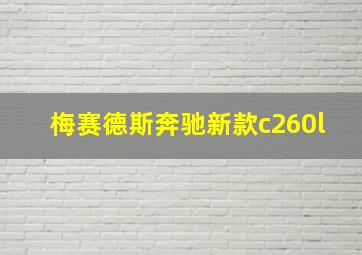 梅赛德斯奔驰新款c260l